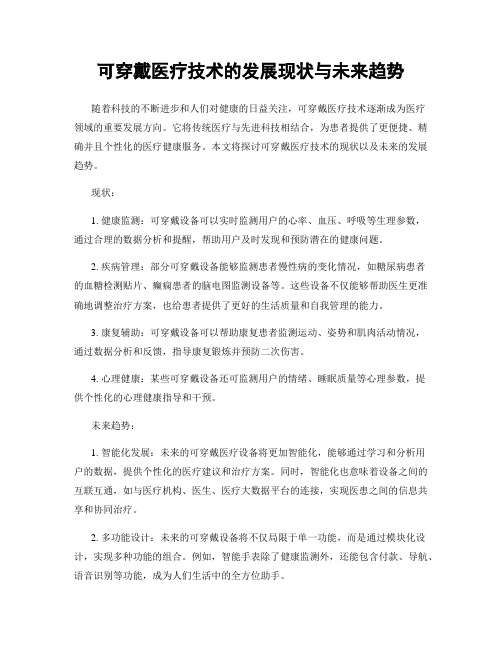 可穿戴医疗技术的发展现状与未来趋势

随着科技的不断进步和人们对健康的日益关注，可穿戴医疗技术逐渐成为医疗领域的重要发展方向。它将传统医疗与先进科技相结合，为患者提供了更便捷、精确并且个性化的医疗健康服务。本文将探讨可穿戴医疗技术的现状以及未来的发展趋势。

现状：

1. 健康监测：可穿戴设备可以实时监测用户的心率、血压、呼吸等生理参数，通过合理的数据分析和提醒，帮助用户及时发现和预防潜在的健康问题。

2. 疾病管理：部分可穿戴设备能够监测患者慢性病的变化情况，如糖尿病患者的血糖检测贴片、癫痫患者的脑电图监测设备等。这些设备不仅能够帮助医生更准确地调整治疗方案，也给患者提供了更好的生活质量和自我管理的能力。

3. 康复辅助：可穿戴设备可以帮助康复患者监测运动、姿势和肌肉活动情况，通过数据分析和反馈，指导康复锻炼并预防二次伤害。

4. 心理健康：某些可穿戴设备还可监测用户的情绪、睡眠质量等心理参数，提供个性化的心理健康指导和干预。

未来趋势：

1. 智能化发展：未来的可穿戴医疗设备将更加智能化，能够通过学习和分析用户的数据，提供个性化的医疗建议和治疗方案。同时，智能化也意味着设备之间的互联互通，如与医疗机构、医生、医疗大数据平台的连接，实现医患之间的信息共享和协同治疗。

2. 多功能设计：未来的可穿戴设备将不仅局限于单一功能，而是通过模块化设计，实现多种功能的组合。例如，智能手表除了健康监测外，还能包含付款、导航、语音识别等功能，成为人们生活中的全方位助手。